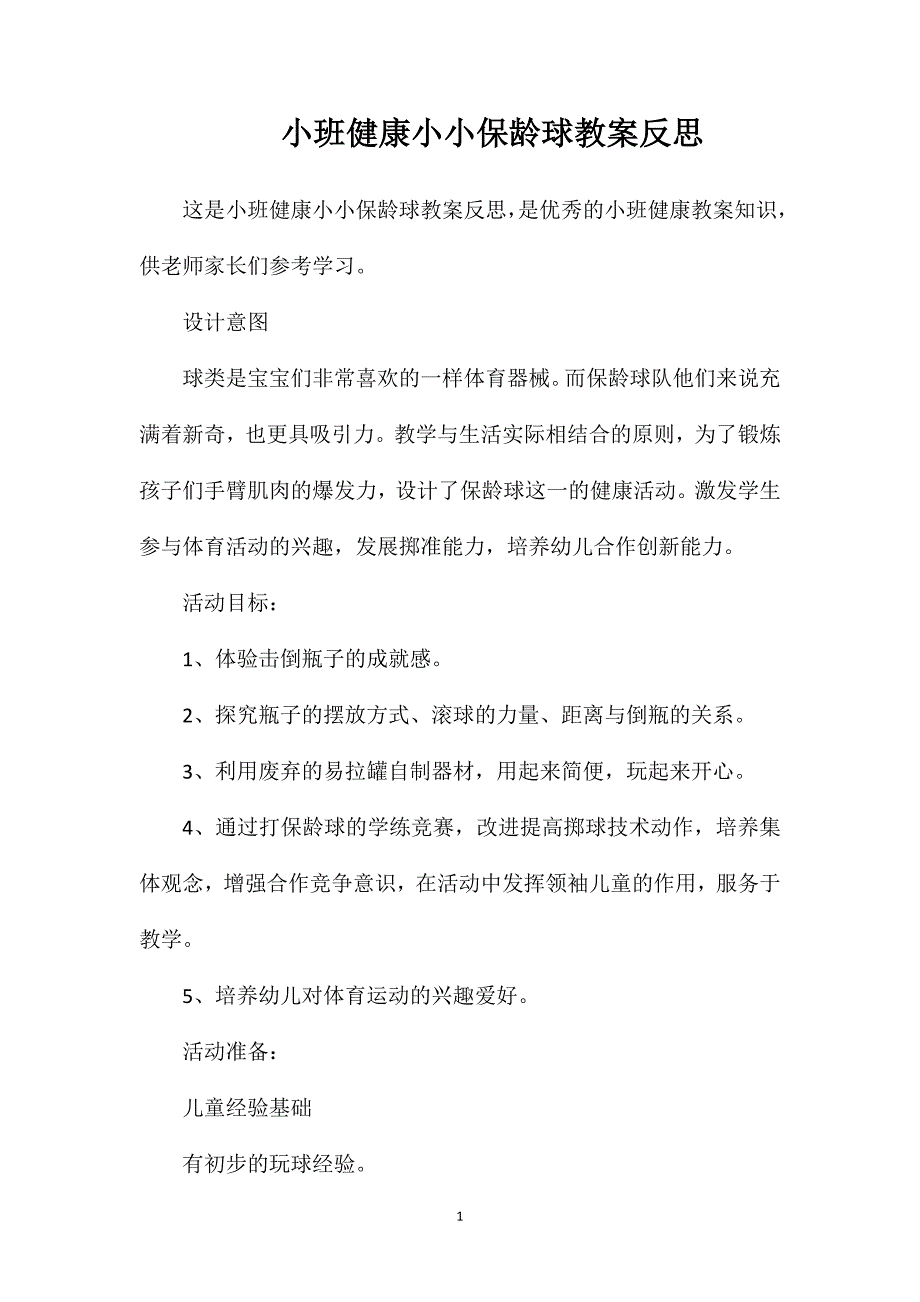 小班健康小小保龄球教案反思

这是小班健康小小保龄球教案反思，是优秀的小班健康教案知识，供老师家长们参考学习。

设计意图

球类是宝宝们非常喜欢的一样体育器械。而保龄球队他们来说充满着新奇，也更具吸引力。教学与生活实际相结合的原则，为了锻炼孩子们手臂肌肉的爆发力，设计了保龄球这一的健康活动。激发学生参与体育活动的兴趣，发展掷准能力，培养幼儿合作创新能力。

活动目标：

1、体验击倒瓶子的成就感。

2、探究瓶子的摆放方式、滚球的力量、距离与倒瓶的关系。

3、利用废弃的易拉罐自制器材，用起来简便，玩起来开心。

4、通过打保龄球的学练竞赛，改进提高掷球技术动作，培养集体观念，增强合作竞争意识，在活动中发挥领袖儿童的作用，服务于教学。

5、培养幼儿对体育运动的兴趣爱好。

活动准备：

儿童经验基础

有初步的玩球经验。

1